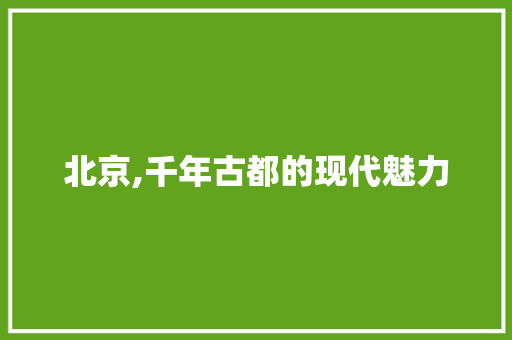 北京,千年古都的现代魅力